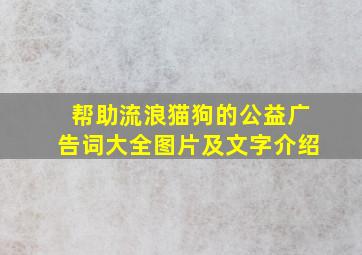 帮助流浪猫狗的公益广告词大全图片及文字介绍